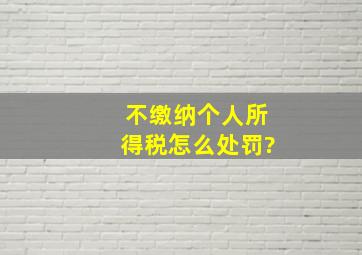 不缴纳个人所得税怎么处罚?